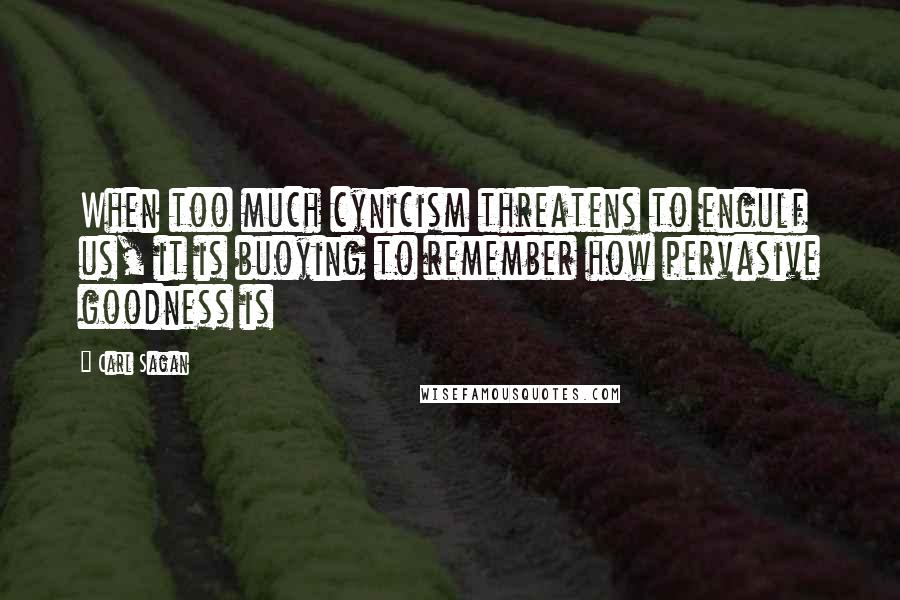 When too much cynicism threatens to engulf us, it is buoying to remember how pervasive goodness is

Carl Sagan

WISEFAMOUSQUOTES.COM